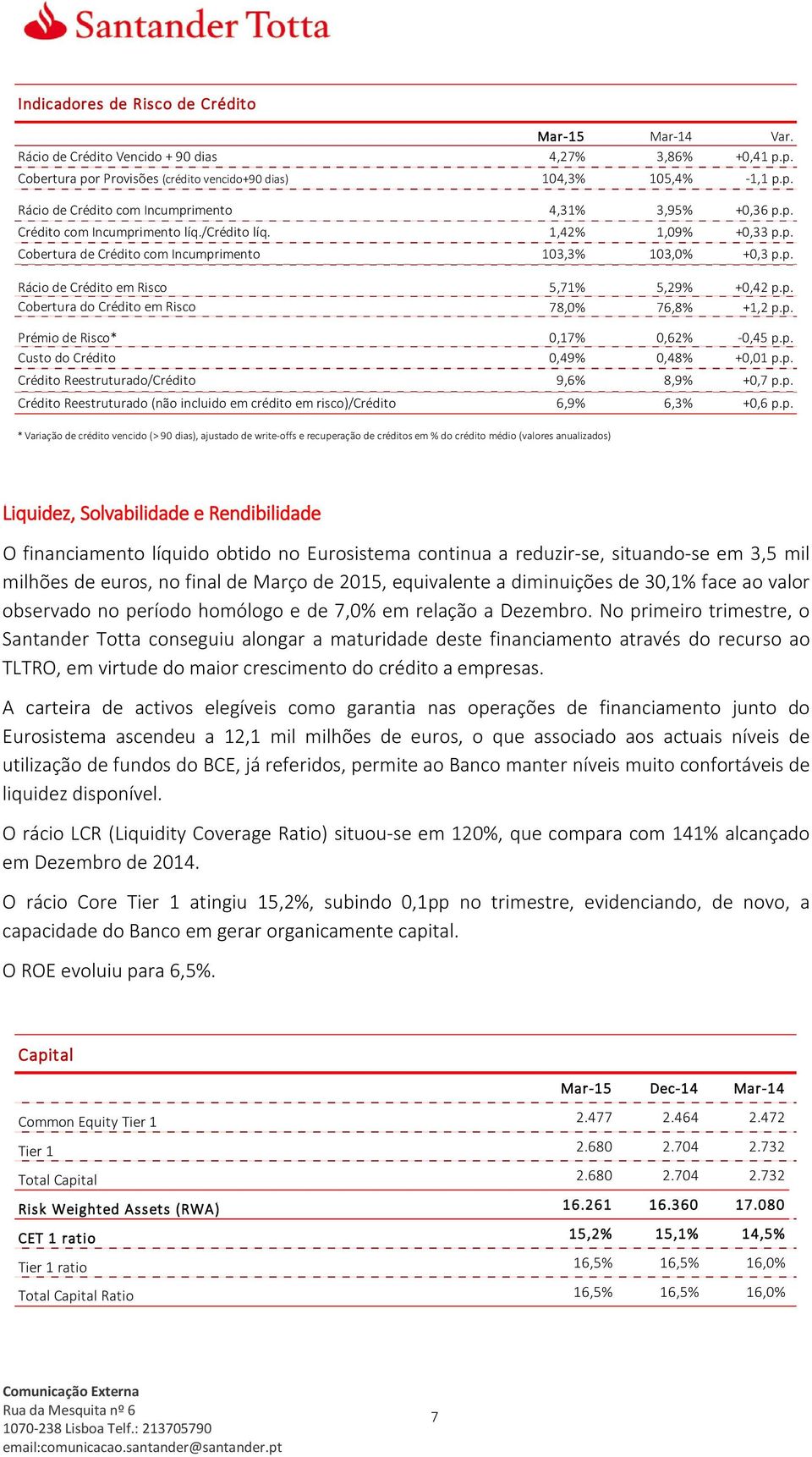 Santander Totta

Indicadores de Risco de Crédito

| | Mar-15 | Mar-14 | Var. |
|---|---|---|---|
| Rácio de Crédito Vencido + 90 dias | 4,27% | 3,86% | +0,41 p.p. |
| Cobertura por Provisões (crédito vencido+90 dias) | 104,3% | 105,4% | -1,1 p.p. |
| Rácio de Crédito com Incumprimento | 4,31% | 3,95% | +0,36 p.p. |
| Crédito com Incumprimento líq./Crédito líq. | 1,42% | 1,09% | +0,33 p.p. |
| Cobertura de Crédito com Incumprimento | 103,3% | 103,0% | +0,3 p.p. |
| Rácio de Crédito em Risco | 5,71% | 5,29% | +0,42 p.p. |
| Cobertura do Crédito em Risco | 78,0% | 76,8% | +1,2 p.p. |
| Prémio de Risco* | 0,17% | 0,62% | -0,45 p.p. |
| Custo do Crédito | 0,49% | 0,48% | +0,01 p.p. |
| Crédito Reestruturado/Crédito | 9,6% | 8,9% | +0,7 p.p. |
| Crédito Reestruturado (não incluido em crédito em risco)/Crédito | 6,9% | 6,3% | +0,6 p.p. |

* Variação de crédito vencido (> 90 dias), ajustado de write-offs e recuperação de créditos em % do crédito médio (valores anualizados)

Liquidez, Solvabilidade e Rendibilidade

O financiamento líquido obtido no Eurosistema continua a reduzir-se, situando-se em 3,5 mil milhões de euros, no final de Março de 2015, equivalente a diminuições de 30,1% face ao valor observado no período homólogo e de 7,0% em relação a Dezembro. No primeiro trimestre, o Santander Totta conseguiu alongar a maturidade deste financiamento através do recurso ao TLTRO, em virtude do maior crescimento do crédito a empresas.

A carteira de activos elegíveis como garantia nas operações de financiamento junto do Eurosistema ascendeu a 12,1 mil milhões de euros, o que associado aos actuais níveis de utilização de fundos do BCE, já referidos, permite ao Banco manter níveis muito confortáveis de liquidez disponível.

O rácio LCR (Liquidity Coverage Ratio) situou-se em 120%, que compara com 141% alcançado em Dezembro de 2014.

O rácio Core Tier 1 atingiu 15,2%, subindo 0,1pp no trimestre, evidenciando, de novo, a capacidade do Banco em gerar organicamente capital.

O ROE evoluiu para 6,5%.

Capital

| | Mar-15 | Dec-14 | Mar-14 |
|---|---|---|---|
| Common Equity Tier 1 | 2.477 | 2.464 | 2.472 |
| Tier 1 | 2.680 | 2.704 | 2.732 |
| Total Capital | 2.680 | 2.704 | 2.732 |
| Risk Weighted Assets (RWA) | 16.261 | 16.360 | 17.080 |
| CET 1 ratio | 15,2% | 15,1% | 14,5% |
| Tier 1 ratio | 16,5% | 16,5% | 16,0% |
| Total Capital Ratio | 16,5% | 16,5% | 16,0% |

Comunicação Externa
Rua da Mesquita nº 6
1070-238 Lisboa Telf.: 213705790
email:comunicacao.santander@santander.pt

7